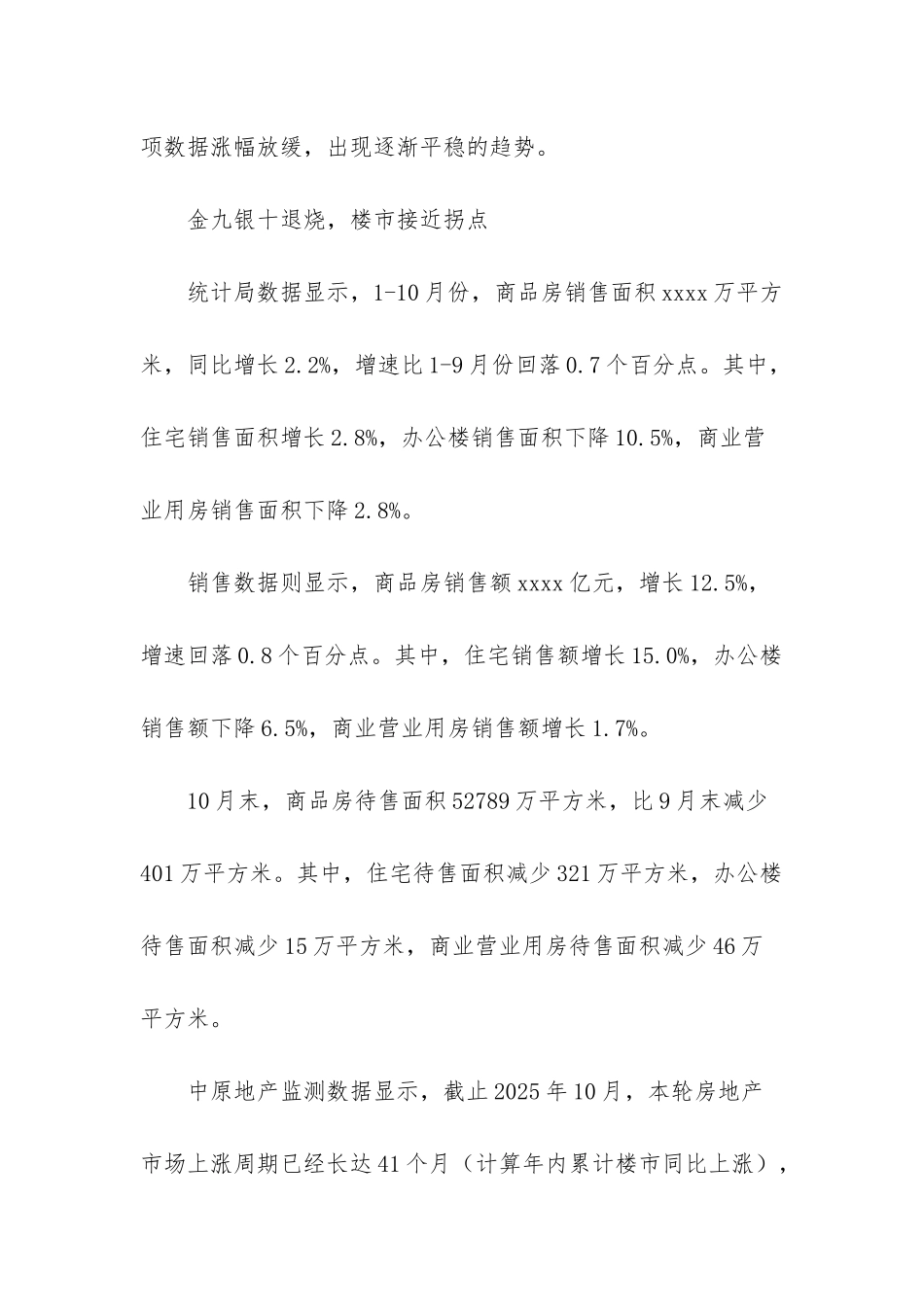 项数据涨幅放缓，出现逐渐平稳的趋势。

金九银十退烧，楼市接近拐点

统计局数据显示，1-10月份，商品房销售面积xxxx万平方米，同比增长2.2%，增速比1-9月份回落0.7个百分点。其中，住宅销售面积增长2.8%，办公楼销售面积下降10.5%，商业营业用房销售面积下降2.8%。

销售数据则显示，商品房销售额xxxx亿元，增长12.5%，增速回落0.8个百分点。其中，住宅销售额增长15.0%，办公楼销售额下降6.5%，商业营业用房销售额增长1.7%。

10月末，商品房待售面积52789万平方米，比9月末减少401万平方米。其中，住宅待售面积减少321万平方米，办公楼待售面积减少15万平方米，商业营业用房待售面积减少46万平方米。

中原地产监测数据显示，截止2025年10月，本轮房地产市场上涨周期已经长达41个月（计算年内累计楼市同比上涨），